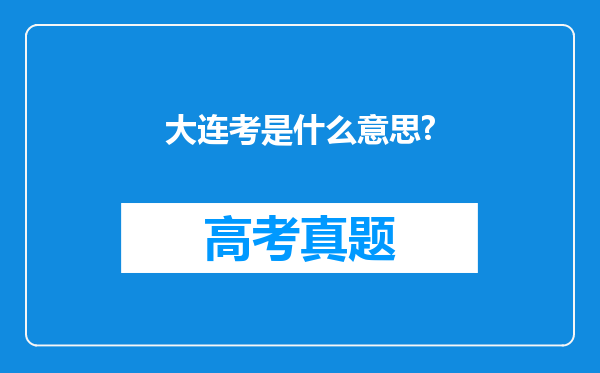 大连考是什么意思?

高考真题